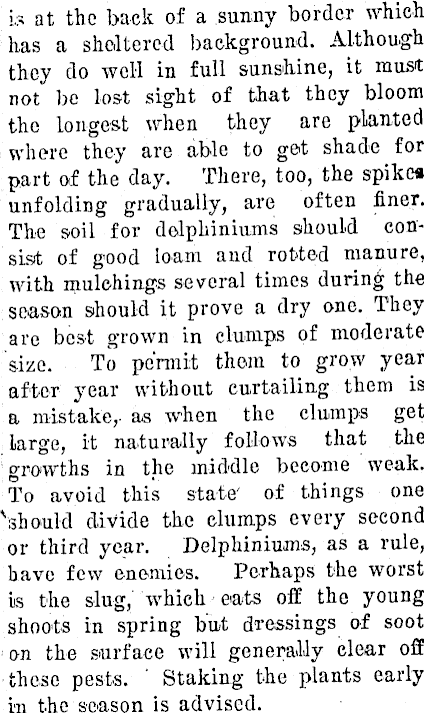 is at the back of a sunny border which has a sheltered background. Although they do well in full sunshine, it must not be lost sight of that they bloom the longest when they are planted where they are able to get shade for part of the day. There, too, the spikes unfolding gradually, are often finer. The soil for delphiniums should consist of good loam and rotted manure, with mulchings several times during the season should it prove a dry one. They are best grown in clumps of moderate size. To permit them to grow year after year without curtailing them is a mistake, as when the clumps get large, it naturally follows that the growths in the middle become weak. To avoid this state of things one should divide the clumps every second or third year. Delphiniums, as a rule, have few enemies. Perhaps the worst is the slug, which eats off the young shoots in spring but dressings of soot on the surface will generally clear off these pests. Staking the plants early in the season is advised.